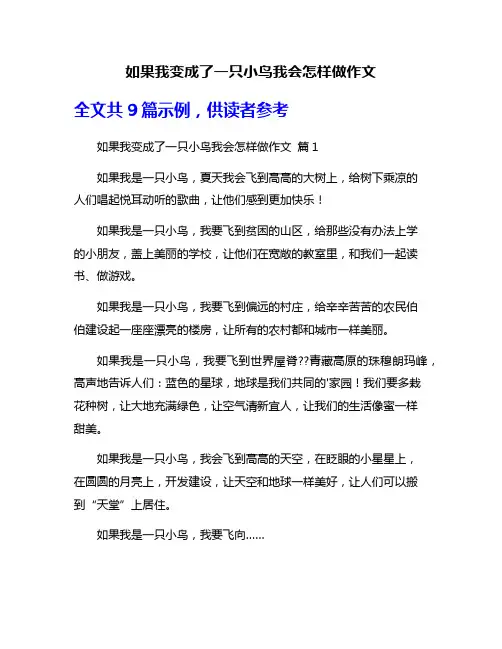 如果我变成了一只小鸟我会怎样做作文

全文共 9 篇示例，供读者参考

如果我变成了一只小鸟我会怎样做作文 篇 1

如果我是一只小鸟，夏天我会飞到高高的大树上，给树下乘凉的人们唱起悦耳动听的歌曲，让他们感到更加快乐！

如果我是一只小鸟，我要飞到贫困的山区，给那些没有办法上学的小朋友，盖上美丽的学校，让他们在宽敞的教室里，和我们一起读书、做游戏。

如果我是一只小鸟，我要飞到偏远的村庄，给辛辛苦苦的农民伯伯建设起一座座漂亮的楼房，让所有的农村都和城市一样美丽。

如果我是一只小鸟，我要飞到世界屋脊??青藏高原的珠穆朗玛峰，高声地告诉人们：蓝色的星球，地球是我们共同的'家园！我们要多栽花种树，让大地充满绿色，让空气清新宜人，让我们的生活像蜜一样甜美。

如果我是一只小鸟，我会飞到高高的天空，在眨眼的小星星上，在圆圆的月亮上，开发建设，让天空和地球一样美好，让人们可以搬到“天堂”上居住。

如果我是一只小鸟，我要飞向……